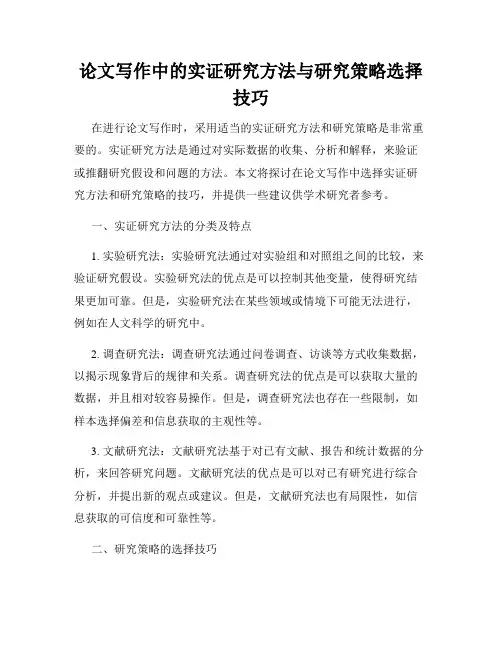 论文写作中的实证研究方法与研究策略选择技巧

在进行论文写作时，采用适当的实证研究方法和研究策略是非常重要的。实证研究方法是通过对实际数据的收集、分析和解释，来验证或推翻研究假设和问题的方法。本文将探讨在论文写作中选择实证研究方法和研究策略的技巧，并提供一些建议供学术研究者参考。

一、实证研究方法的分类及特点

1. 实验研究法：实验研究法通过对实验组和对照组之间的比较，来验证研究假设。实验研究法的优点是可以控制其他变量，使得研究结果更加可靠。但是，实验研究法在某些领域或情境下可能无法进行，例如在人文科学的研究中。

2. 调查研究法：调查研究法通过问卷调查、访谈等方式收集数据，以揭示现象背后的规律和关系。调查研究法的优点是可以获取大量的数据，并且相对较容易操作。但是，调查研究法也存在一些限制，如样本选择偏差和信息获取的主观性等。

3. 文献研究法：文献研究法基于对已有文献、报告和统计数据的分析，来回答研究问题。文献研究法的优点是可以对已有研究进行综合分析，并提出新的观点或建议。但是，文献研究法也有局限性，如信息获取的可信度和可靠性等。

二、研究策略的选择技巧